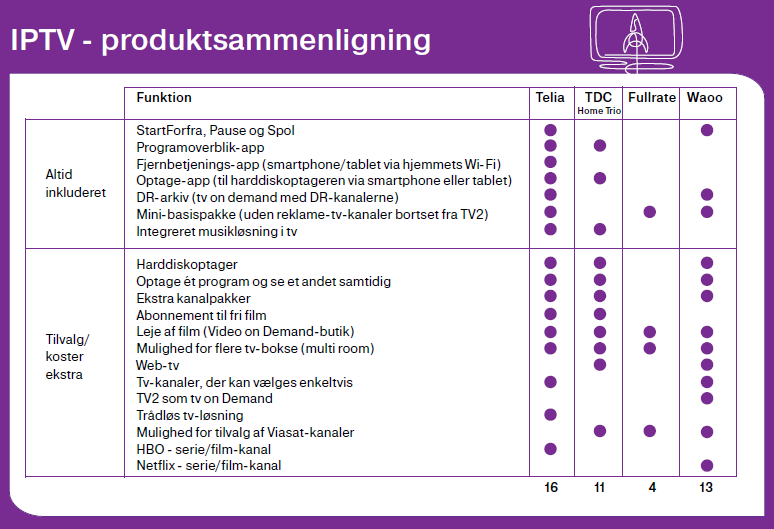 IPTV - produktsammenligning

| | Funktion | Telia | TDC Home Trio | Fullrate | Waoo |
|---|---|---|---|---|---|
| Altid inkluderet | StartForfra, Pause og Spol | ● | | | ● |
| | Programoverblik-app | ● | ● | | |
| | Fjernbetjenings-app (smartphone/tablet via hjemmets Wi-Fi) | ● | | | |
| | Optage-app (til harddiskoptageren via smartphone eller tablet) | ● | ● | | |
| | DR-arkiv (tv on demand med DR-kanalerne) | ● | | | ● |
| | Mini-basispakke (uden reklame-tv-kanaler bortset fra TV2) | ● | | ● | ● |
| | Integreret musikløsning i tv | ● | ● | | |
| Tilvalg/ koster ekstra | Harddiskoptager | ● | ● | | ● |
| | Optage ét program og se et andet samtidig | ● | ● | | ● |
| | Ekstra kanalpakker | ● | ● | | ● |
| | Abonnement til fri film | ● | ● | | |
| | Leje af film (Video on Demand-butik) | ● | ● | ● | ● |
| | Mulighed for flere tv-bokse (multi room) | ● | ● | ● | ● |
| | Web-tv | | ● | | ● |
| | Tv-kanaler, der kan vælges enkeltvis | ● | | | ● |
| | TV2 som tv on Demand | | | | ● |
| | Trådløs tv-løsning | ● | | | |
| | Mulighed for tilvalg af Viasat-kanaler | | ● | ● | ● |
| | HBO - serie/film-kanal | ● | | | |
| | Netflix - serie/film-kanal | | | | ● |
| | | 16 | 11 | 4 | 13 |